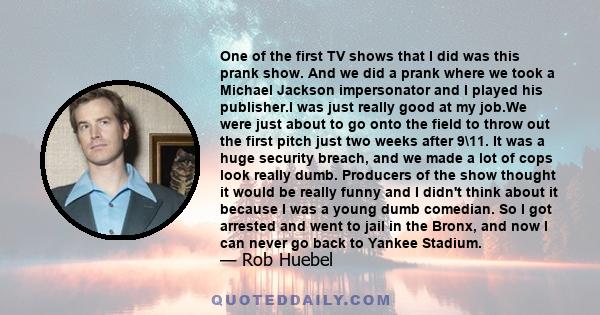 One of the first TV shows that I did was this prank show. And we did a prank where we took a Michael Jackson impersonator and I played his publisher.I was just really good at my job.We were just about to go onto the field to throw out the first pitch just two weeks after 9\11. It was a huge security breach, and we made a lot of cops look really dumb. Producers of the show thought it would be really funny and I didn't think about it because I was a young dumb comedian. So I got arrested and went to jail in the Bronx, and now I can never go back to Yankee Stadium.
— Rob Huebel

QUOTEDDAILY.COM